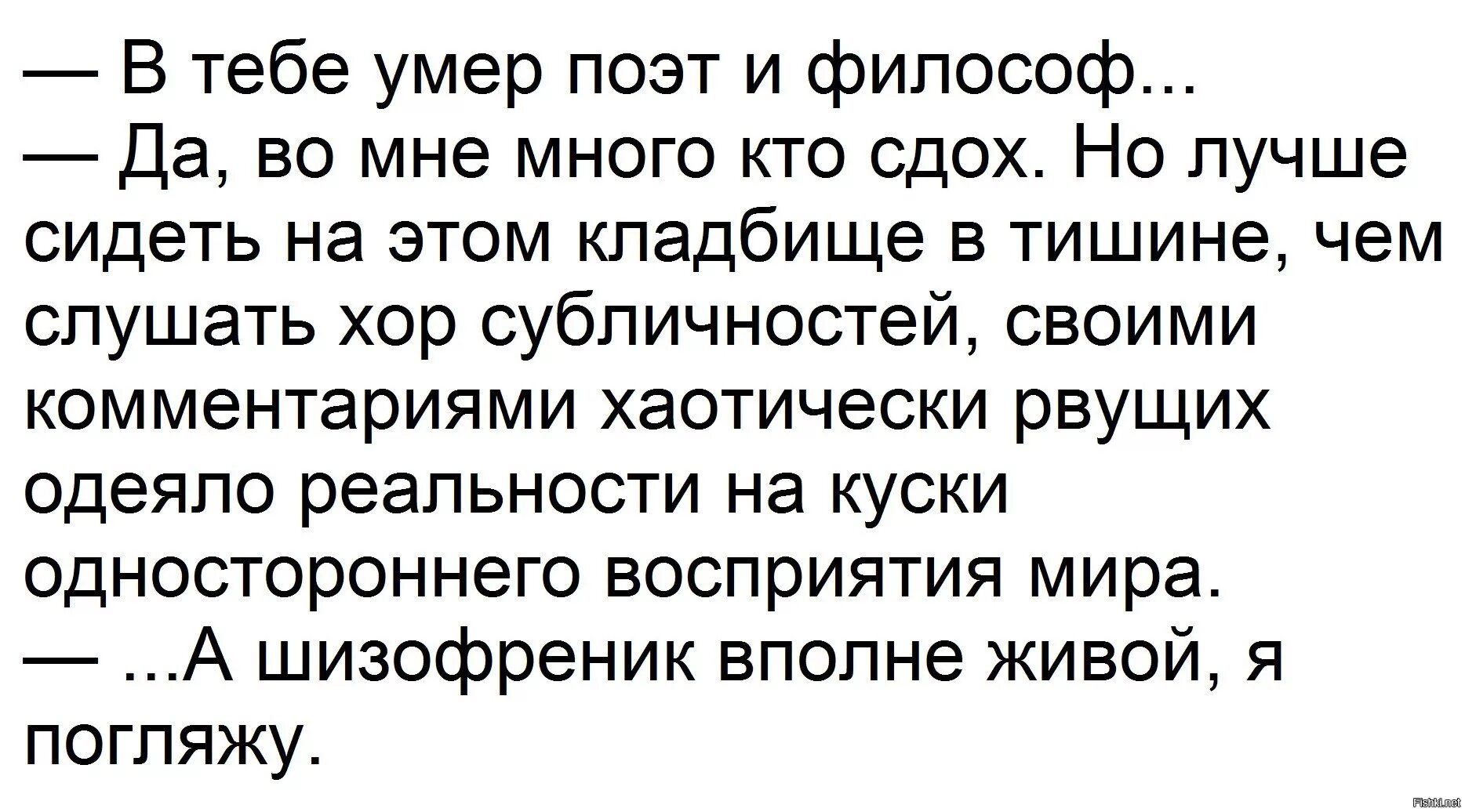 — В тебе умер поэт и философ...
— Да, во мне много кто сдох. Но лучше сидеть на этом кладбище в тишине, чем слушать хор субличностей, своими комментариями хаотически рвущих одеяло реальности на куски одностороннего восприятия мира.
— ...А шизофреник вполне живой, я погляжу.

Fishki.net